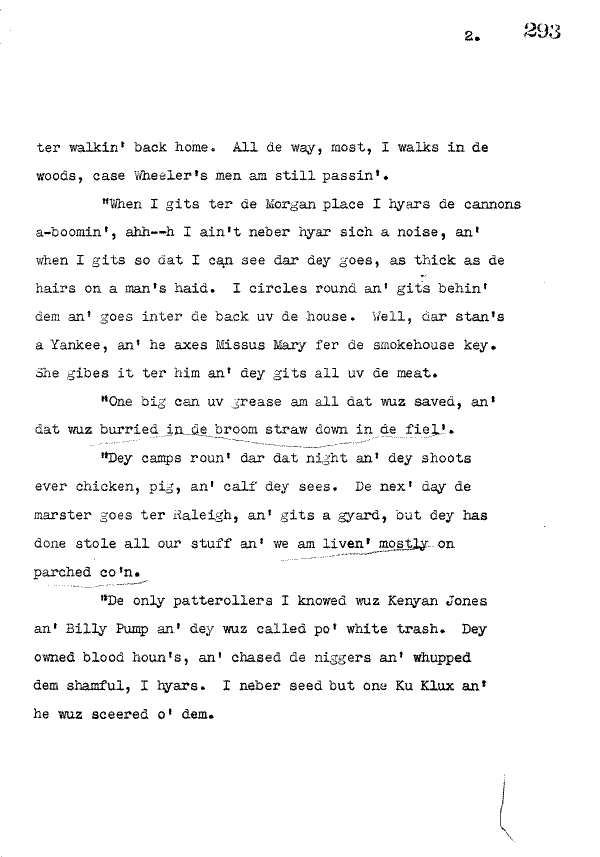 2. 293

ter walkin' back home. All de way, most, I walks in de woods, case Wheeler's men am still passin'.

"When I gits ter de Morgan place I hyars de cannons a-boomin', ahh--h I ain't neber hyar sich a noise, an' when I gits so dat I can see dar dey goes, as thick as de hairs on a man's haid. I circles round an' gits behin' dem an' goes inter de back uv de house. Well, dar stan's a Yankee, an' he axes Missus Mary fer de smokehouse key. She gibes it ter him an' dey gits all uv de meat.

"One big can uv grease am all dat wuz saved, an' dat wuz burried in de broom straw down in de fiel'.

"Dey camps roun' dar dat night an' dey shoots ever chicken, pig, an' calf dey sees. De nex' day de marster goes ter Raleigh, an' gits a gyard, but dey has done stole all our stuff an' we am liven' mostly on parched co'n.

"De only patterollers I knowed wuz Kenyan Jones an' Billy Pump an' dey wuz called po' white trash. Dey owned blood houn's, an' chased de niggers an' whupped dem shamful, I hyars. I neber seed but one Ku Klux an' he wuz sceered o' dem.